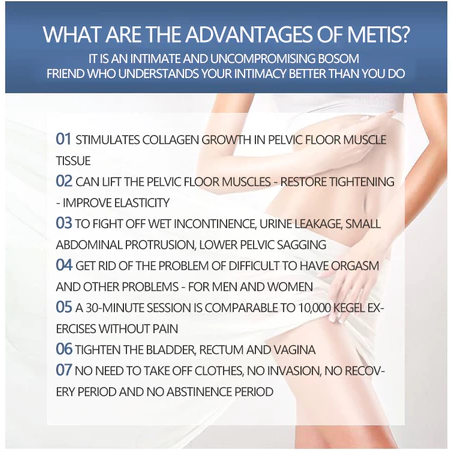 WHAT ARE THE ADVANTAGES OF METIS?

IT IS AN INTIMATE AND UNCOMPROMISING BOSOM FRIEND WHO UNDERSTANDS YOUR INTIMACY BETTER THAN YOU DO

01 STIMULATES COLLAGEN GROWTH IN PELVIC FLOOR MUSCLE TISSUE

02 CAN LIFT THE PELVIC FLOOR MUSCLES - RESTORE TIGHTENING - IMPROVE ELASTICITY

03 TO FIGHT OFF WET INCONTINENCE, URINE LEAKAGE, SMALL ABDOMINAL PROTRUSION, LOWER PELVIC SAGGING

04 GET RID OF THE PROBLEM OF DIFFICULT TO HAVE ORGASM AND OTHER PROBLEMS - FOR MEN AND WOMEN

05 A 30-MINUTE SESSION IS COMPARABLE TO 10,000 KEGEL EXERCISES WITHOUT PAIN

06 TIGHTEN THE BLADDER, RECTUM AND VAGINA

07 NO NEED TO TAKE OFF CLOTHES, NO INVASION, NO RECOVERY PERIOD AND NO ABSTINENCE PERIOD